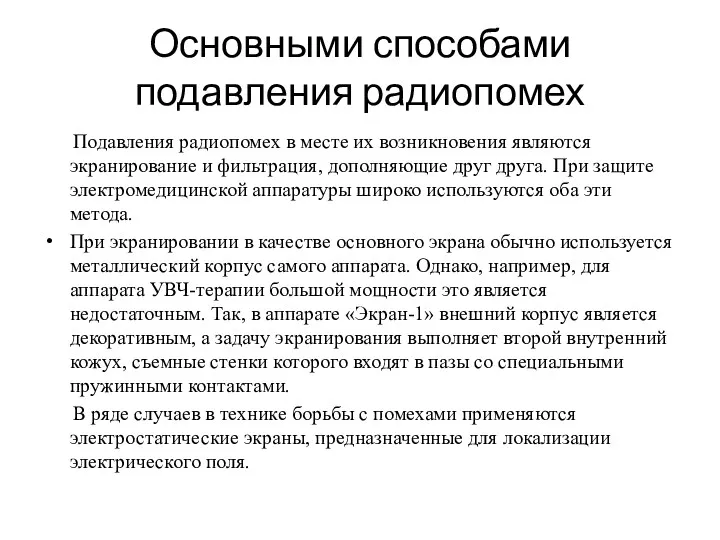 Основными способами подавления радиопомех

Подавления радиопомех в месте их возникновения являются экранирование и фильтрация, дополняющие друг друга. При защите электромедицинской аппаратуры широко используются оба эти метода.

• При экранировании в качестве основного экрана обычно используется металлический корпус самого аппарата. Однако, например, для аппарата УВЧ-терапии большой мощности это является недостаточным. Так, в аппарате «Экран-1» внешний корпус является декоративным, а задачу экранирования выполняет второй внутренний кожух, съемные стенки которого входят в пазы со специальными пружинными контактами.

В ряде случаев в технике борьбы с помехами применяются электростатические экраны, предназначенные для локализации электрического поля.